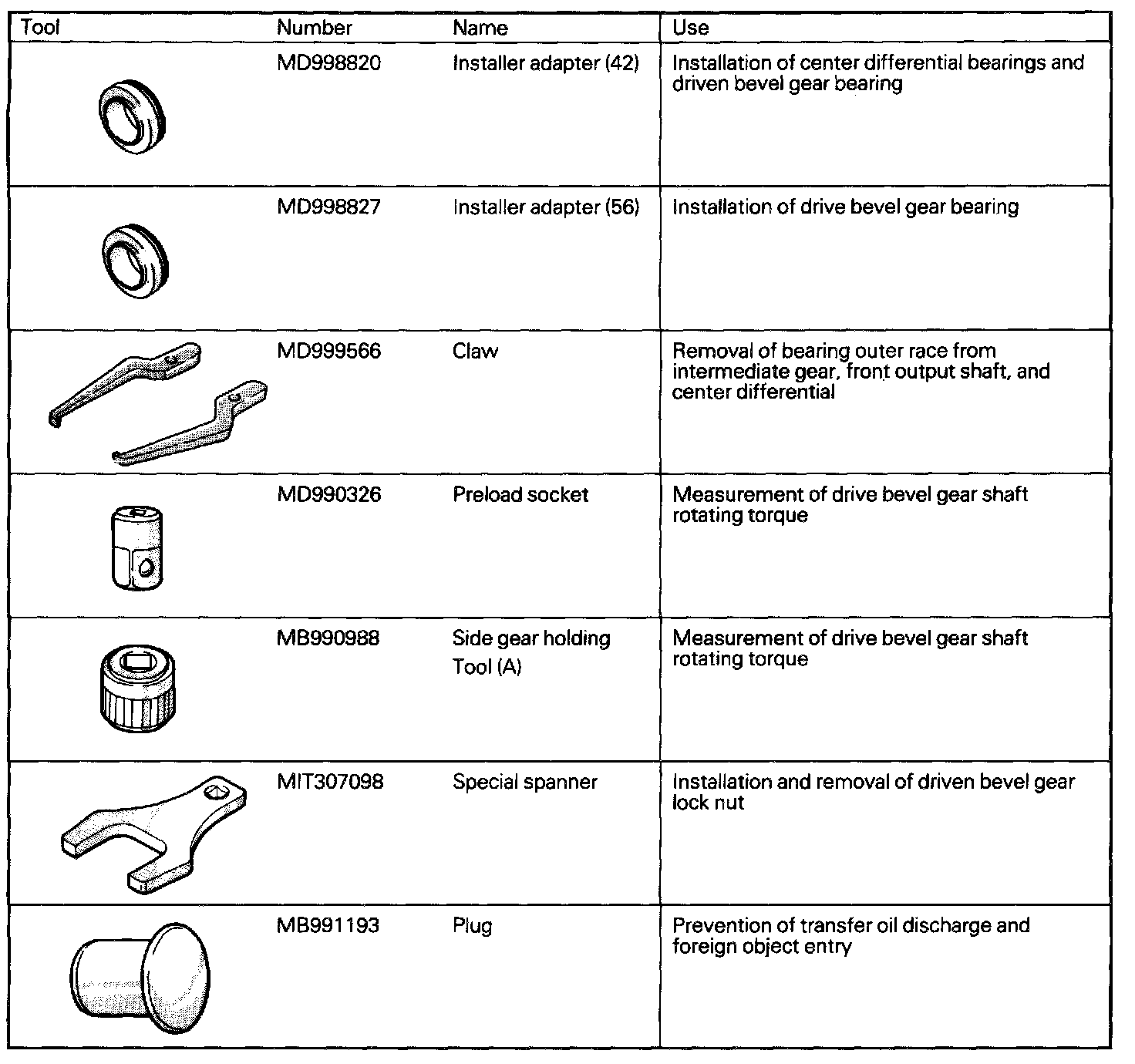 | Tool | Number | Name | Use |
|---|---|---|---|
| | MD998820 | Installer adapter (42) | Installation of center differential bearings and driven bevel gear bearing |
| | MD998827 | Installer adapter (56) | Installation of drive bevel gear bearing |
| | MD999566 | Claw | Removal of bearing outer race from intermediate gear, front output shaft, and center differential |
| | MD990326 | Preload socket | Measurement of drive bevel gear shaft rotating torque |
| | MB990988 | Side gear holding Tool (A) | Measurement of drive bevel gear shaft rotating torque |
| | MIT307098 | Special spanner | Installation and removal of driven bevel gear lock nut |
| | MB991193 | Plug | Prevention of transfer oil discharge and foreign object entry |